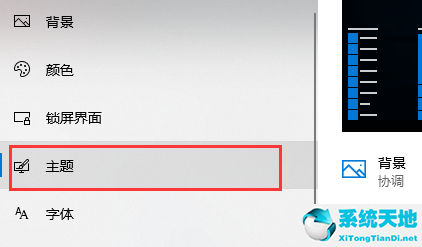 背景

颜色

锁屏界面

主题

字体

背景
协调

系统天地
XiTongTianDi.net